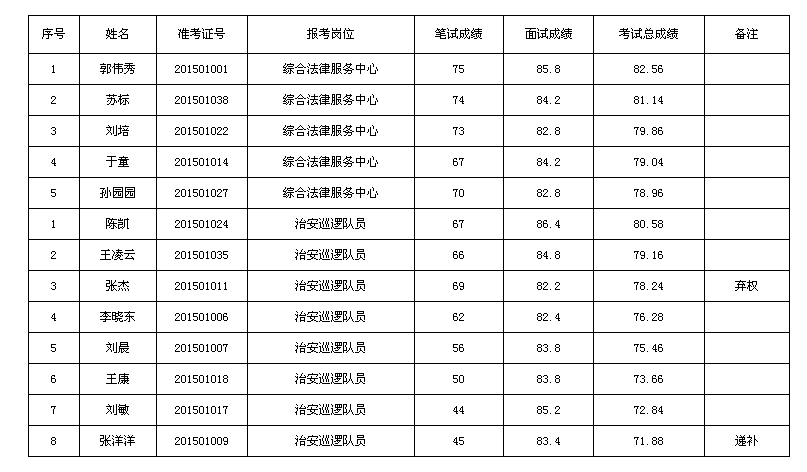 | 序号 | 姓名 | 准考证号 | 报考岗位 | 笔试成绩 | 面试成绩 | 考试总成绩 | 备注 |
|---|---|---|---|---|---|---|---|
| 1 | 郭伟秀 | 201501001 | 综合法律服务中心 | 75 | 85.8 | 82.56 | |
| 2 | 苏标 | 201501038 | 综合法律服务中心 | 74 | 84.2 | 81.14 | |
| 3 | 刘培 | 201501022 | 综合法律服务中心 | 73 | 82.8 | 79.86 | |
| 4 | 于童 | 201501014 | 综合法律服务中心 | 67 | 84.2 | 79.04 | |
| 5 | 孙园园 | 201501027 | 综合法律服务中心 | 70 | 82.8 | 78.96 | |
| 1 | 陈凯 | 201501024 | 治安巡逻队员 | 67 | 86.4 | 80.58 | |
| 2 | 王凌云 | 201501035 | 治安巡逻队员 | 66 | 84.8 | 79.16 | |
| 3 | 张杰 | 201501011 | 治安巡逻队员 | 69 | 82.2 | 78.24 | 弃权 |
| 4 | 李晓东 | 201501006 | 治安巡逻队员 | 62 | 82.4 | 76.28 | |
| 5 | 刘晨 | 201501007 | 治安巡逻队员 | 56 | 83.8 | 75.46 | |
| 6 | 王康 | 201501018 | 治安巡逻队员 | 50 | 83.8 | 73.66 | |
| 7 | 刘敏 | 201501017 | 治安巡逻队员 | 44 | 85.2 | 72.84 | |
| 8 | 张洋洋 | 201501009 | 治安巡逻队员 | 45 | 83.4 | 71.88 | 递补 |